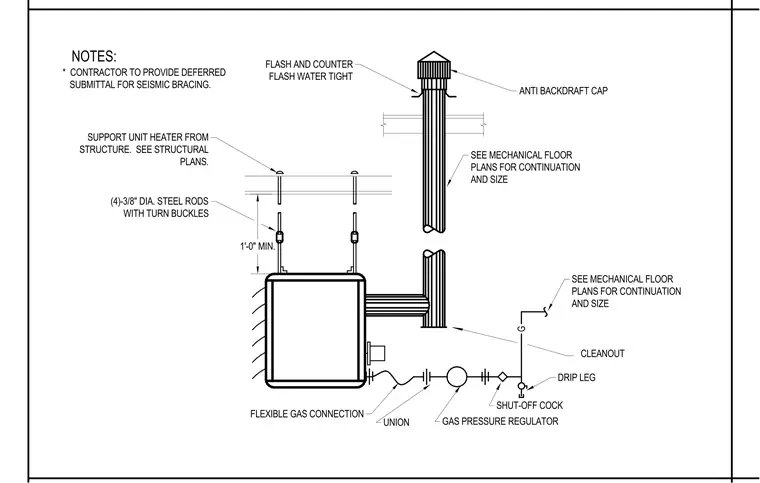 NOTES:
* CONTRACTOR TO PROVIDE DEFERRED SUBMITTAL FOR SEISMIC BRACING.

FLASH AND COUNTER FLASH WATER TIGHT

ANTI BACKDRAFT CAP

SUPPORT UNIT HEATER FROM STRUCTURE. SEE STRUCTURAL PLANS.

SEE MECHANICAL FLOOR PLANS FOR CONTINUATION AND SIZE

(4)-3/8" DIA. STEEL RODS WITH TURN BUCKLES

1'-0" MIN.

SEE MECHANICAL FLOOR PLANS FOR CONTINUATION AND SIZE

G

CLEANOUT

DRIP LEG

SHUT-OFF COCK

FLEXIBLE GAS CONNECTION

UNION

GAS PRESSURE REGULATOR